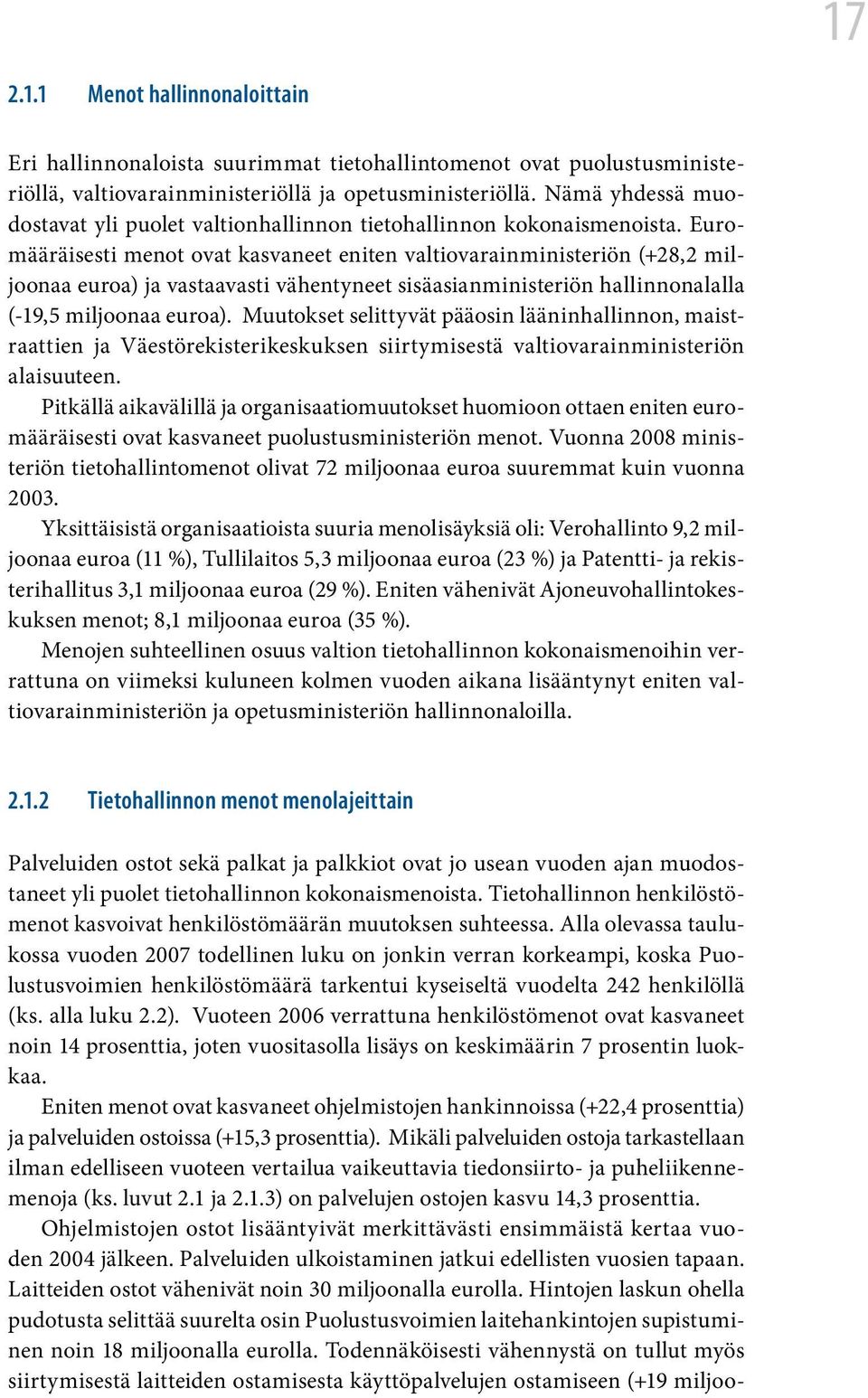 17

2.1.1 Menot hallinnonaloittain

Eri hallinnonaloista suurimmat tietohallintomenot ovat puolustusministeriöllä, valtiovarainministeriöllä ja opetusministeriöllä. Nämä yhdessä muodostavat yli puolet valtionhallinnon tietohallinnon kokonaismenoista. Euromääräisesti menot ovat kasvaneet eniten valtiovarainministeriön (+28,2 miljoonaa euroa) ja vastaavasti vähentyneet sisäasianministeriön hallinnonalalla (-19,5 miljoonaa euroa). Muutokset selittyvät pääosin lääninhallinnon, maistraattien ja Väestörekisterikeskuksen siirtymisestä valtiovarainministeriön alaisuuteen.

Pitkällä aikavälillä ja organisaatiomuutokset huomioon ottaen eniten euromääräisesti ovat kasvaneet puolustusministeriön menot. Vuonna 2008 ministeriön tietohallintomenot olivat 72 miljoonaa euroa suuremmat kuin vuonna 2003.

Yksittäisistä organisaatioista suuria menolisäyksiä oli: Verohallinto 9,2 miljoonaa euroa (11 %), Tullilaitos 5,3 miljoonaa euroa (23 %) ja Patentti- ja rekisterihallitus 3,1 miljoonaa euroa (29 %). Eniten vähenivät Ajoneuvohallintokeskuksen menot; 8,1 miljoonaa euroa (35 %).

Menojen suhteellinen osuus valtion tietohallinnon kokonaismenoihin verrattuna on viimeksi kuluneen kolmen vuoden aikana lisääntynyt eniten valtiovarainministeriön ja opetusministeriön hallinnonaloilla.

2.1.2 Tietohallinnon menot menolajeittain

Palveluiden ostot sekä palkat ja palkkiot ovat jo usean vuoden ajan muodostaneet yli puolet tietohallinnon kokonaismenoista. Tietohallinnon henkilöstömenot kasvoivat henkilöstömäärän muutoksen suhteessa. Alla olevassa taulukossa vuoden 2007 todellinen luku on jonkin verran korkeampi, koska Puolustusvoimien henkilöstömäärä tarkentui kyseiseltä vuodelta 242 henkilöllä (ks. alla luku 2.2). Vuoteen 2006 verrattuna henkilöstömenot ovat kasvaneet noin 14 prosenttia, joten vuositasolla lisäys on keskimäärin 7 prosentin luokkaa.

Eniten menot ovat kasvaneet ohjelmistojen hankinnoissa (+22,4 prosenttia) ja palveluiden ostoissa (+15,3 prosenttia). Mikäli palveluiden ostoja tarkastellaan ilman edelliseen vuoteen vertailua vaikeuttavia tiedonsiirto- ja puheliikennemenoja (ks. luvut 2.1 ja 2.1.3) on palvelujen ostojen kasvu 14,3 prosenttia.

Ohjelmistojen ostot lisääntyivät merkittävästi ensimmäistä kertaa vuoden 2004 jälkeen. Palveluiden ulkoistaminen jatkui edellisten vuosien tapaan. Laitteiden ostot vähenivät noin 30 miljoonalla eurolla. Hintojen laskun ohella pudotusta selittää suurelta osin Puolustusvoimien laitehankintojen supistuminen noin 18 miljoonalla eurolla. Todennäköisesti vähennystä on tullut myös siirtymisestä laitteiden ostamisesta käyttöpalvelujen ostamiseen (+19 miljoo-